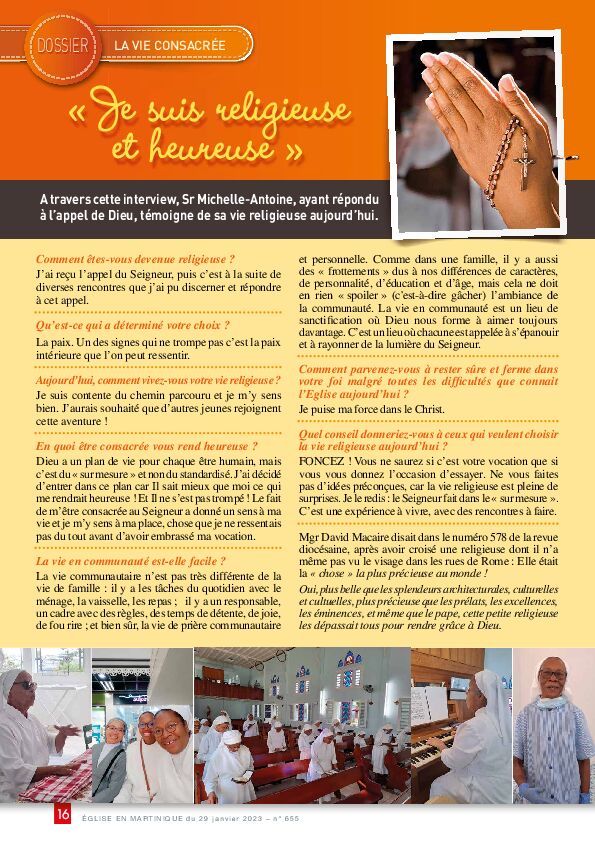 DOSSIER LA VIE CONSACRÉE

« Je suis religieuse et heureuse »

A travers cette interview, Sr Michelle-Antoine, ayant répondu à l'appel de Dieu, témoigne de sa vie religieuse aujourd'hui.

Comment êtes-vous devenue religieuse ?
J'ai reçu l'appel du Seigneur, puis c'est à la suite de diverses rencontres que j'ai pu discerner et répondre à cet appel.

Qu'est-ce qui a déterminé votre choix ?
La paix. Un des signes qui ne trompe pas c'est la paix intérieure que l'on peut ressentir.

Aujourd'hui, comment vivez-vous votre vie religieuse ?
Je suis contente du chemin parcouru et je m'y sens bien. J'aurais souhaité que d'autres jeunes rejoignent cette aventure !

En quoi être consacrée vous rend heureuse ?
Dieu a un plan de vie pour chaque être humain, mais c'est du « sur mesure » et non du standardisé. J'ai décidé d'entrer dans ce plan car Il sait mieux que moi ce qui me rendrait heureuse ! Et Il ne s'est pas trompé ! Le fait de m'être consacrée au Seigneur a donné un sens à ma vie et je m'y sens à ma place, chose que je ne ressentais pas du tout avant d'avoir embrassé ma vocation.

La vie en communauté est-elle facile ?
La vie communautaire n'est pas très différente de la vie de famille : il y a les tâches du quotidien avec le ménage, la vaisselle, les repas ; il y a un responsable, un cadre avec des règles, des temps de détente, de joie, de fou rire ; et bien sûr, la vie de prière communautaire et personnelle. Comme dans une famille, il y a aussi des « frottements » dus à nos différences de caractères, de personnalité, d'éducation et d'âge, mais cela ne doit en rien « spoiler » (c'est-à-dire gâcher) l'ambiance de la communauté. La vie en communauté est un lieu de sanctification où Dieu nous forme à aimer toujours davantage. C'est un lieu où chacune est appelée à s'épanouir et à rayonner de la lumière du Seigneur.

Comment parvenez-vous à rester sûre et ferme dans votre foi malgré toutes les difficultés que connait l'Eglise aujourd'hui ?
Je puise ma force dans le Christ.

Quel conseil donneriez-vous à ceux qui veulent choisir la vie religieuse aujourd'hui ?
FONCEZ ! Vous ne saurez si c'est votre vocation que si vous vous donnez l'occasion d'essayer. Ne vous faites pas d'idées préconçues, car la vie religieuse est pleine de surprises. Je le redis : le Seigneur fait dans le « sur mesure ». C'est une expérience à vivre, avec des rencontres à faire.

Mgr David Macaire disait dans le numéro 578 de la revue diocésaine, après avoir croisé une religieuse dont il n'a même pas vu le visage dans les rues de Rome : Elle était la « chose » la plus précieuse au monde !

Oui, plus belle que les splendeurs architecturales, culturelles et cultuelles, plus précieuse que les prélats, les excellences, les éminences, et même que le pape, cette petite religieuse les dépassait tous pour rendre grâce à Dieu.

16 ÉGLISE EN MARTINIQUE du 29 janvier 2023 – n° 655